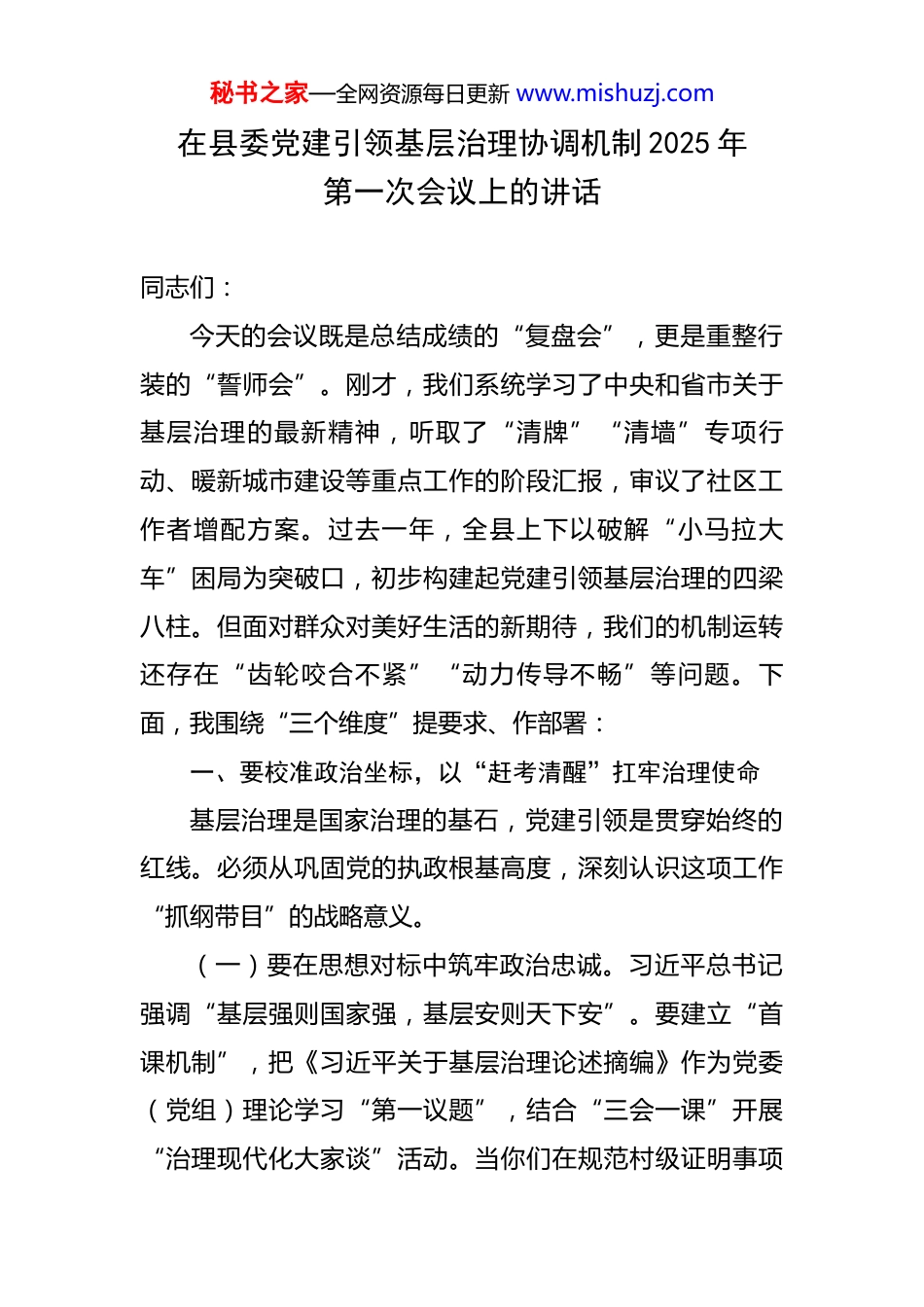 秘书之家—全网资源每日更新 www.mishuzj.com

在县委党建引领基层治理协调机制 2025 年第一次会议上的讲话

同志们：

今天的会议既是总结成绩的“复盘会”，更是重整行装的“誓师会”。刚才，我们系统学习了中央和省市关于基层治理的最新精神，听取了“清牌”“清墙”专项行动、暖新城市建设等重点工作的阶段汇报，审议了社区工作者增配方案。过去一年，全县上下以破解“小马拉大车”困局为突破口，初步构建起党建引领基层治理的四梁八柱。但面对群众对美好生活的新期待，我们的机制运转还存在“齿轮咬合不紧”“动力传导不畅”等问题。下面，我围绕“三个维度”提要求、作部署：

一、要校准政治坐标，以“赶考清醒”扛牢治理使命

基层治理是国家治理的基石，党建引领是贯穿始终的红线。必须从巩固党的执政根基高度，深刻认识这项工作“抓纲带目”的战略意义。

（一）要在思想对标中筑牢政治忠诚。习近平总书记强调“基层强则国家强，基层安则天下安”。要建立“首课机制”，把《习近平关于基层治理论述摘编》作为党委（党组）理论学习“第一议题”，结合“三会一课”开展“治理现代化大家谈”活动。当你们在规范村级证明事项